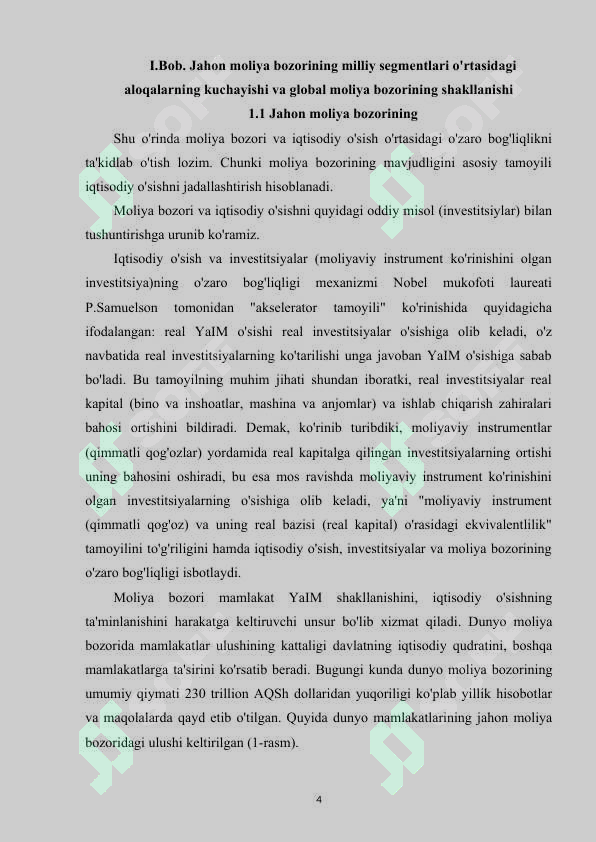 I.Bob. Jahon moliya bozorining milliy segmentlari o'rtasidagi aloqalarning kuchayishi va global moliya bozorining shakllanishi

1.1 Jahon moliya bozorining

Shu o'rinda moliya bozori va iqtisodiy o'sish o'rtasidagi o'zaro bog'liqlikni ta'kidlab o'tish lozim. Chunki moliya bozorining mavjudligini asosiy tamoyili iqtisodiy o'sishni jadallashtirish hisoblanadi.

Moliya bozori va iqtisodiy o'sishni quyidagi oddiy misol (investitsiylar) bilan tushuntirishga urunib ko'ramiz.

Iqtisodiy o'sish va investitsiyalar (moliyaviy instrument ko'rinishini olgan investitsiya)ning o'zaro bog'liqligi mexanizmi Nobel mukofoti laureati P.Samuelson tomonidan "akselerator tamoyili" ko'rinishida quyidagicha ifodalangan: real YaIM o'sishi real investitsiyalar o'sishiga olib keladi, o'z navbatida real investitsiyalarning ko'tarilishi unga javoban YaIM o'sishiga sabab bo'ladi. Bu tamoyilning muhim jihati shundan iboratki, real investitsiyalar real kapital (bino va inshoatlar, mashina va anjomlar) va ishlab chiqarish zahiralari bahosi ortishini bildiradi. Demak, ko'rinib turibdiki, moliyaviy instrumentlar (qimmatli qog'ozlar) yordamida real kapitalga qilingan investitsiyalarning ortishi uning bahosini oshiradi, bu esa mos ravishda moliyaviy instrument ko'rinishini olgan investitsiyalarning o'sishiga olib keladi, ya'ni "moliyaviy instrument (qimmatli qog'oz) va uning real bazisi (real kapital) o'rasidagi ekvivalentlilik" tamoyilini to'g'riligini hamda iqtisodiy o'sish, investitsiyalar va moliya bozorining o'zaro bog'liqligi isbotlaydi.

Moliya bozori mamlakat YaIM shakllanishini, iqtisodiy o'sishning ta'minlanishini harakatga keltiruvchi unsur bo'lib xizmat qiladi. Dunyo moliya bozorida mamlakatlar ulushining kattaligi davlatning iqtisodiy qudratini, boshqa mamlakatlarga ta'sirini ko'rsatib beradi. Bugungi kunda dunyo moliya bozorining umumiy qiymati 230 trillion AQSh dollaridan yuqoriligi ko'plab yillik hisobotlar va maqolalarda qayd etib o'tilgan. Quyida dunyo mamlakatlarining jahon moliya bozoridagi ulushi keltirilgan (1-rasm).

4